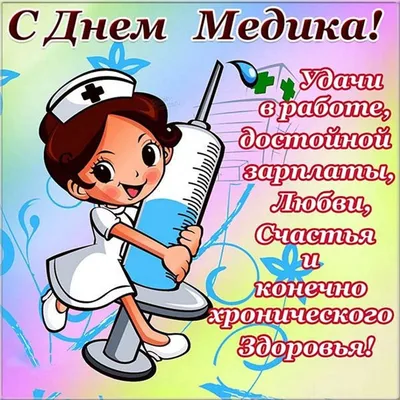 С Днем Медика!

Удачи в работе, достойной зарплаты, Любви, Счастья и конечно хронического Здоровья!